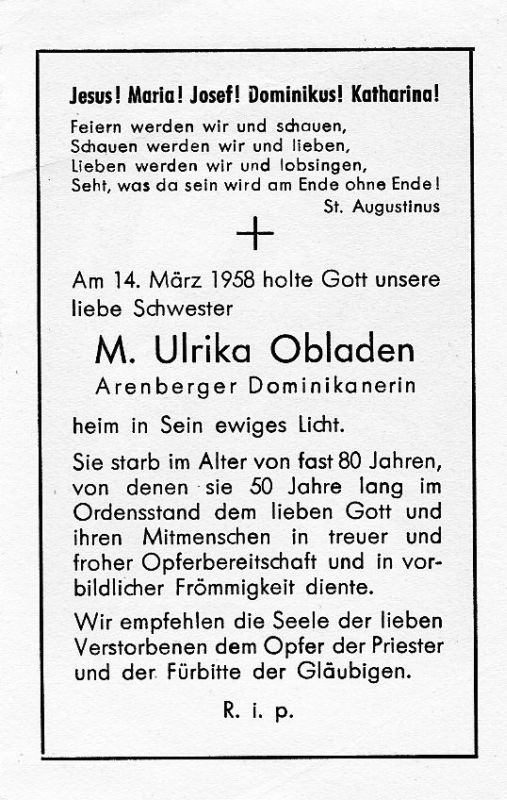 Jesus! Maria! Josef! Dominikus! Katharina!

Feiern werden wir und schauen,
Schauen werden wir und lieben,
Lieben werden wir und lobsingen,
Seht, was da sein wird am Ende ohne Ende!
St. Augustinus

+

Am 14. März 1958 holte Gott unsere liebe Schwester

M. Ulrika Obladen
Arenberger Dominikanerin

heim in Sein ewiges Licht.

Sie starb im Alter von fast 80 Jahren, von denen sie 50 Jahre lang im Ordensstand dem lieben Gott und ihren Mitmenschen in treuer und froher Opferbereitschaft und in vorbildlicher Frömmigkeit diente.

Wir empfehlen die Seele der lieben Verstorbenen dem Opfer der Priester und der Fürbitte der Gläubigen.

R. i. p.